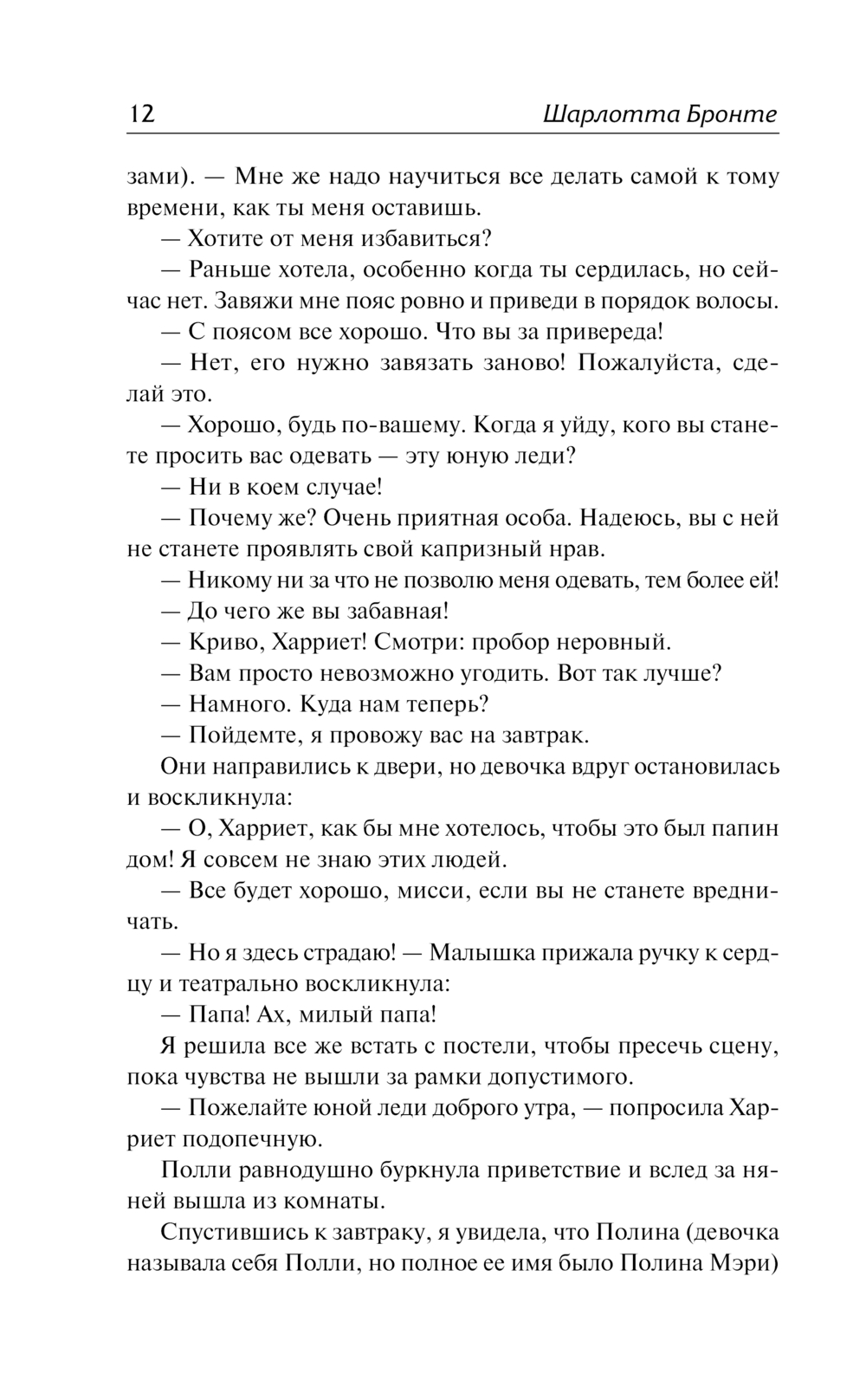 12 Шарлотта Бронте

зами). — Мне же надо научиться все делать самой к тому времени, как ты меня оставишь.

— Хотите от меня избавиться?

— Раньше хотела, особенно когда ты сердилась, но сейчас нет. Завяжи мне пояс ровно и приведи в порядок волосы.

— С поясом все хорошо. Что вы за привереда!

— Нет, его нужно завязать заново! Пожалуйста, сделай это.

— Хорошо, будь по-вашему. Когда я уйду, кого вы станете просить вас одевать — эту юную леди?

— Ни в коем случае!

— Почему же? Очень приятная особа. Надеюсь, вы с ней не станете проявлять свой капризный нрав.

— Никому ни за что не позволю меня одевать, тем более ей!

— До чего же вы забавная!

— Криво, Харриет! Смотри: пробор неровный.

— Вам просто невозможно угодить. Вот так лучше?

— Намного. Куда нам теперь?

— Пойдемте, я провожу вас на завтрак.

Они направились к двери, но девочка вдруг остановилась и воскликнула:

— О, Харриет, как бы мне хотелось, чтобы это был папин дом! Я совсем не знаю этих людей.

— Все будет хорошо, мисси, если вы не станете вредничать.

— Но я здесь страдаю! — Малышка прижала ручку к сердцу и театрально воскликнула:

— Папа! Ах, милый папа!

Я решила все же встать с постели, чтобы пресечь сцену, пока чувства не вышли за рамки допустимого.

— Пожелайте юной леди доброго утра, — попросила Харриет подопечную.

Полли равнодушно буркнула приветствие и вслед за няней вышла из комнаты.

Спустившись к завтраку, я увидела, что Полина (девочка называла себя Полли, но полное ее имя было Полина Мэри)